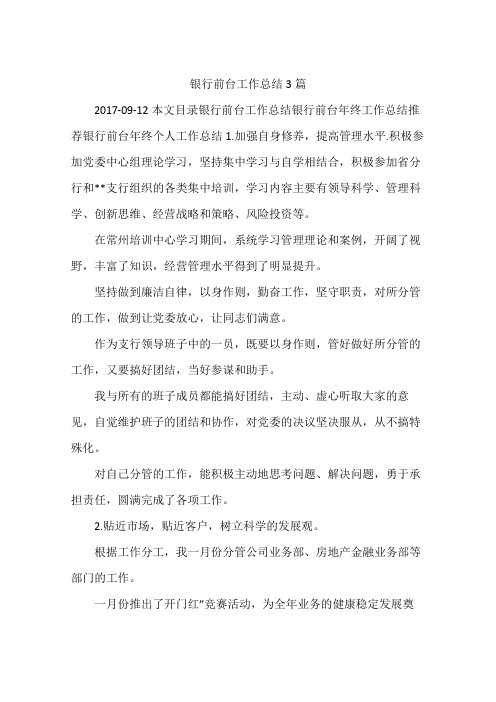 银行前台工作总结 3 篇

2017-09-12 本文目录银行前台工作总结银行前台年终工作总结推荐银行前台年终个人工作总结 1.加强自身修养，提高管理水平.积极参加党委中心组理论学习，坚持集中学习与自学相结合，积极参加省分行和**支行组织的各类集中培训，学习内容主要有领导科学、管理科学、创新思维、经营战略和策略、风险投资等。

在常州培训中心学习期间，系统学习管理理论和案例，开阔了视野，丰富了知识，经营管理水平得到了明显提升。

坚持做到廉洁自律，以身作则，勤奋工作，坚守职责，对所分管的工作，做到让党委放心，让同志们满意。

作为支行领导班子中的一员，既要以身作则，管好做好所分管的工作，又要搞好团结，当好参谋和助手。

我与所有的班子成员都能搞好团结，主动、虚心听取大家的意见，自觉维护班子的团结和协作，对党委的决议坚决服从，从不搞特殊化。

对自己分管的工作，能积极主动地思考问题、解决问题，勇于承担责任，圆满完成了各项工作。

2.贴近市场，贴近客户，树立科学的发展观。

根据工作分工，我一月份分管公司业务部、房地产金融业务部等部门的工作。

一月份推出了开门红"竞赛活动，为全年业务的健康稳定发展奠